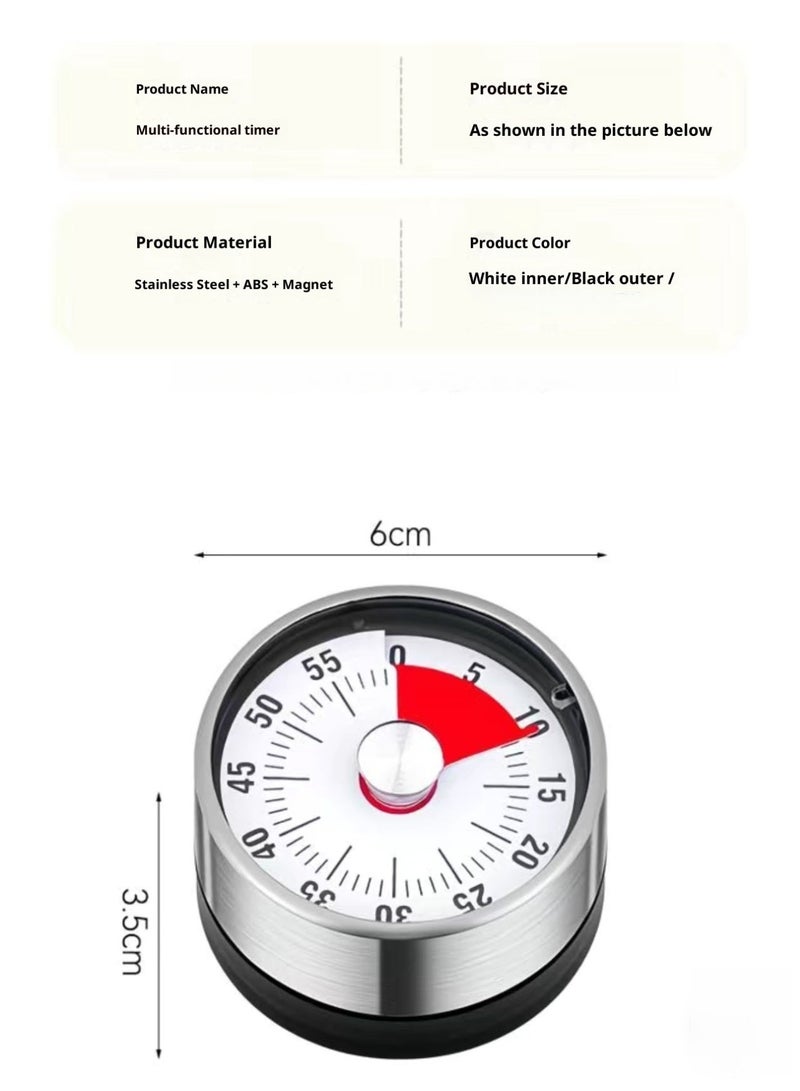 Product Name

Multi-functional timer

Product Size

As shown in the picture below

Product Material

Stainless Steel + ABS + Magnet

Product Color

White inner/Black outer /

6cm

3.5cm

0
5
10
15
20
25
30
35
40
45
50
55